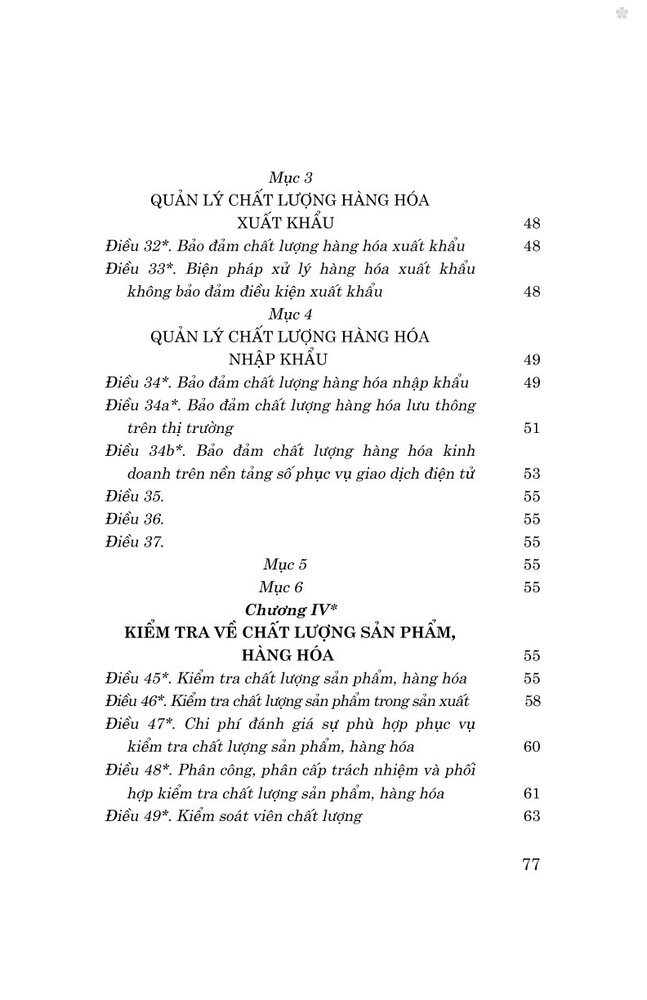 Mục 3
QUẢN LÝ CHẤT LƯỢNG HÀNG HÓA XUẤT KHẨU 48

Điều 32*. Bảo đảm chất lượng hàng hóa xuất khẩu 48

Điều 33*. Biện pháp xử lý hàng hóa xuất khẩu không bảo đảm điều kiện xuất khẩu 48

Mục 4
QUẢN LÝ CHẤT LƯỢNG HÀNG HÓA NHẬP KHẨU 49

Điều 34*. Bảo đảm chất lượng hàng hóa nhập khẩu 49

Điều 34a*. Bảo đảm chất lượng hàng hóa lưu thông trên thị trường 51

Điều 34b*. Bảo đảm chất lượng hàng hóa kinh doanh trên nền tảng số phục vụ giao dịch điện tử 53

Điều 35. 55

Điều 36. 55

Điều 37. 55

Mục 5 55

Mục 6 55

Chương IV*
KIỂM TRA VỀ CHẤT LƯỢNG SẢN PHẨM, HÀNG HÓA 55

Điều 45*. Kiểm tra chất lượng sản phẩm, hàng hóa 55

Điều 46*. Kiểm tra chất lượng sản phẩm trong sản xuất 58

Điều 47*. Chi phí đánh giá sự phù hợp phục vụ kiểm tra chất lượng sản phẩm, hàng hóa 60

Điều 48*. Phân công, phân cấp trách nhiệm và phối hợp kiểm tra chất lượng sản phẩm, hàng hóa 61

Điều 49*. Kiểm soát viên chất lượng 63

77